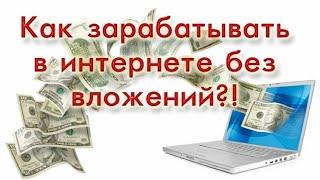 Как зарабатывать в интернете без вложений?!